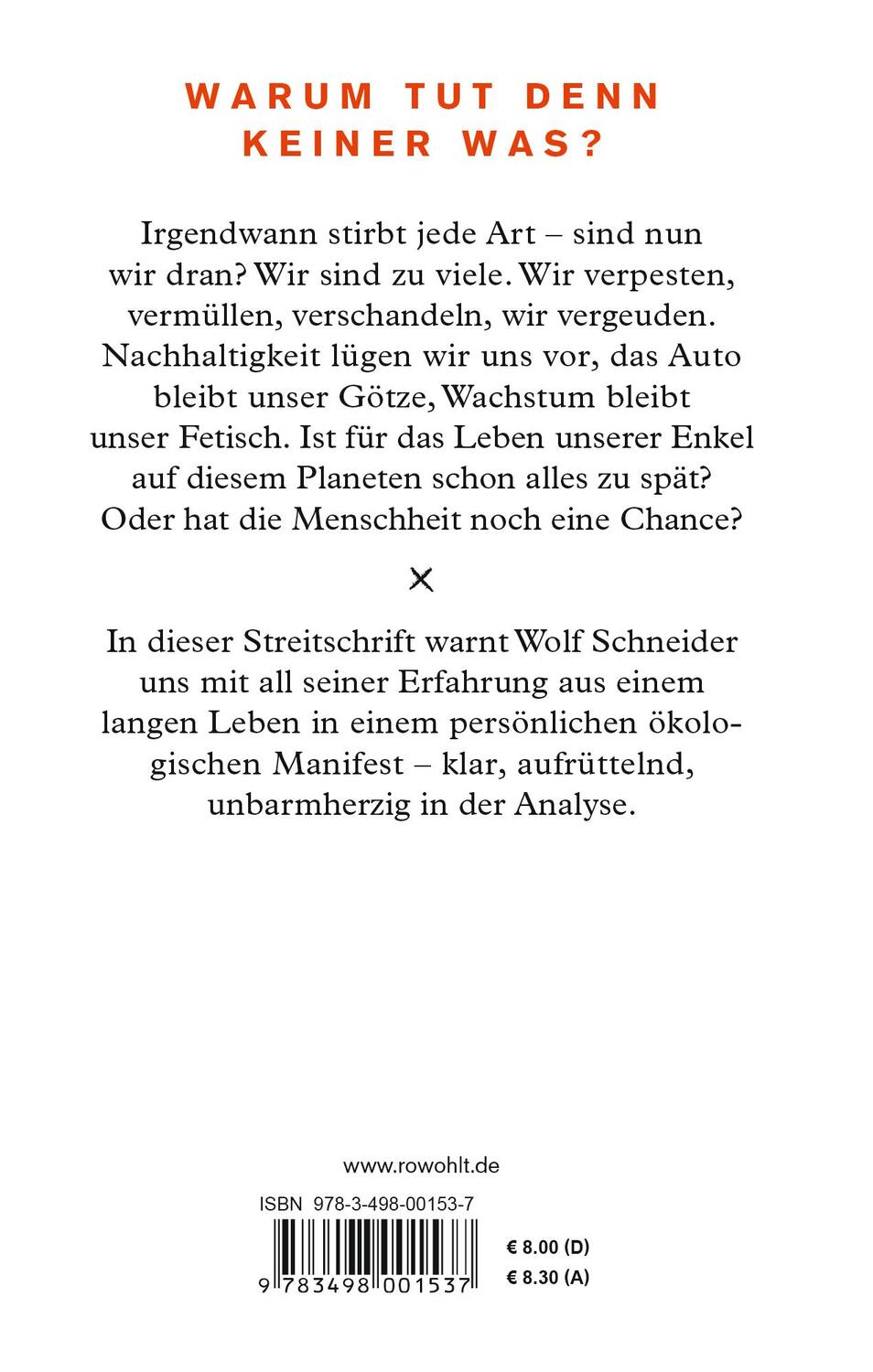 WARUM TUT DENN KEINER WAS?

Irgendwann stirbt jede Art – sind nun wir dran? Wir sind zu viele. Wir verpesten, vermüllen, verschandeln, wir vergeuden. Nachhaltigkeit lügen wir uns vor, das Auto bleibt unser Götze, Wachstum bleibt unser Fetisch. Ist für das Leben unserer Enkel auf diesem Planeten schon alles zu spät? Oder hat die Menschheit noch eine Chance?

×

In dieser Streitschrift warnt Wolf Schneider uns mit all seiner Erfahrung aus einem langen Leben in einem persönlichen ökologischen Manifest – klar, aufrüttelnd, unbarmherzig in der Analyse.

www.rowohlt.de

ISBN 978-3-498-00153-7

9 783498 001537

€ 8.00 (D)
€ 8.30 (A)